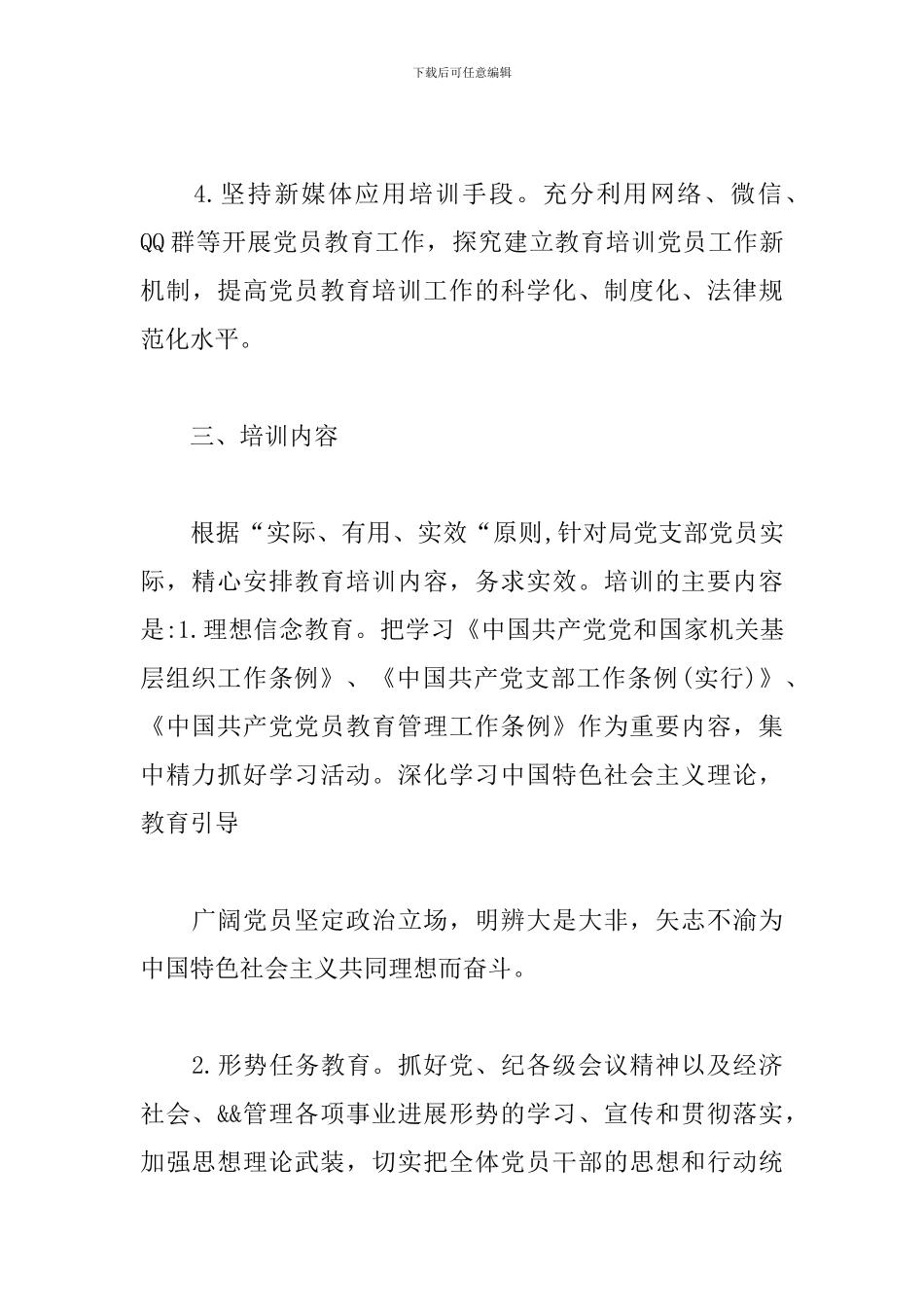 下载后可任意编辑

4.坚持新媒体应用培训手段。充分利用网络、微信、QQ群等开展党员教育工作，探究建立教育培训党员工作新机制，提高党员教育培训工作的科学化、制度化、法律规范化水平。

三、培训内容

根据“实际、有用、实效“原则,针对局党支部党员实际，精心安排教育培训内容，务求实效。培训的主要内容是:1.理想信念教育。把学习《中国共产党党和国家机关基层组织工作条例》、《中国共产党支部工作条例(实行)》、《中国共产党党员教育管理工作条例》作为重要内容，集中精力抓好学习活动。深化学习中国特色社会主义理论，教育引导

广阔党员坚定政治立场，明辨大是大非，矢志不渝为中国特色社会主义共同理想而奋斗。

2.形势任务教育。抓好党、纪各级会议精神以及经济社会、&&管理各项事业进展形势的学习、宣传和贯彻落实，加强思想理论武装，切实把全体党员干部的思想和行动统